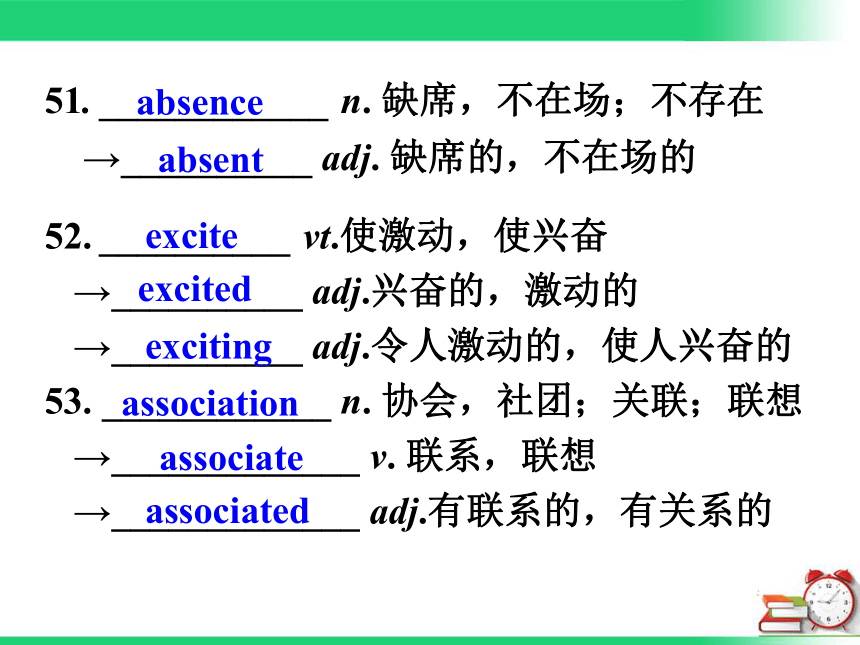 51. absence n. 缺席，不在场；不存在
→absent adj. 缺席的，不在场的

52. excite vt.使激动，使兴奋
→excited adj.兴奋的，激动的
→exciting adj.令人激动的，使人兴奋的

53. association n. 协会，社团；关联；联想
→associate v. 联系，联想
→associated adj.有联系的，有关系的